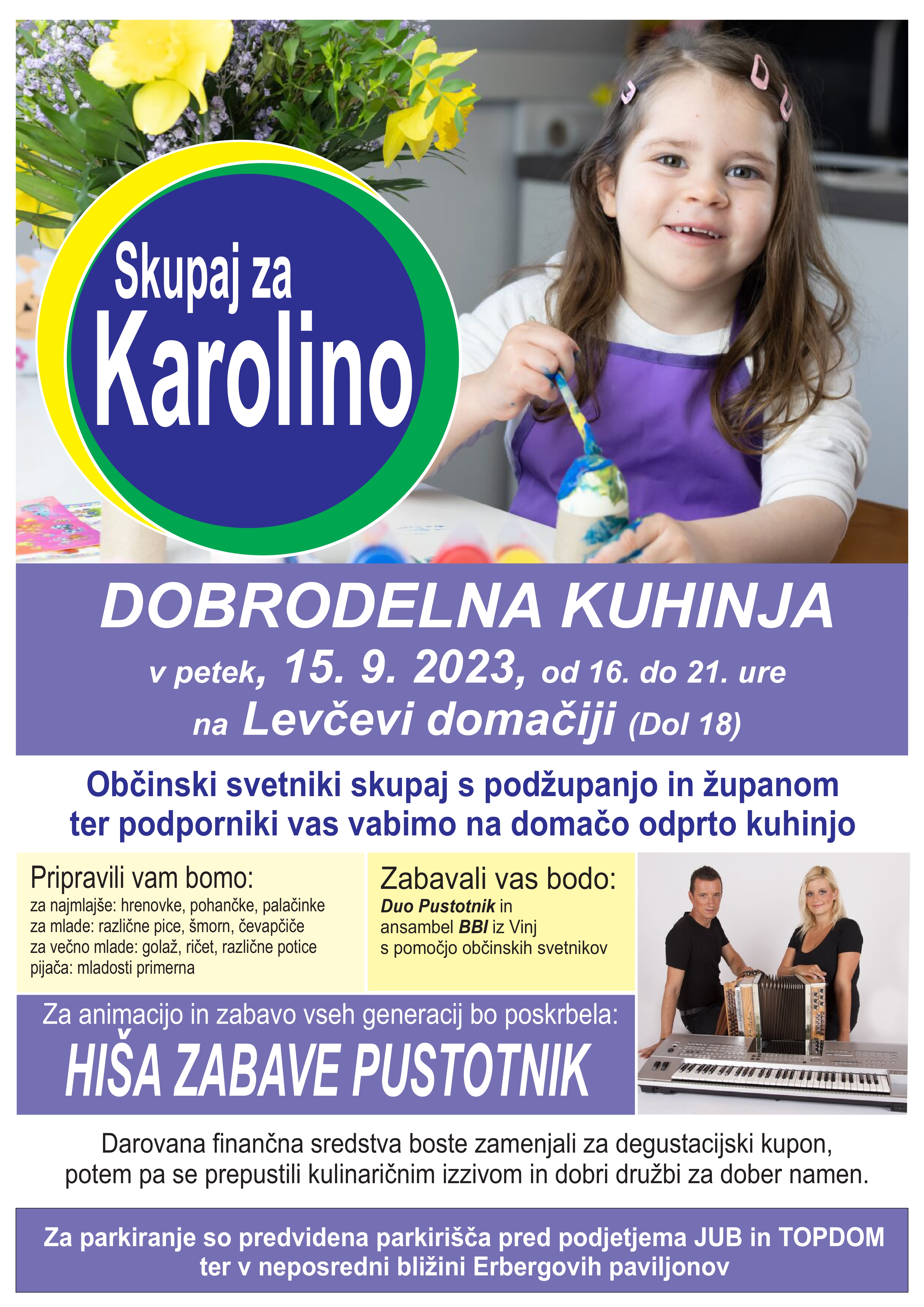 Skupaj za
Karolino

DOBRODELNA KUHINJA
v petek, 15. 9. 2023, od 16. do 21. ure
na Levčevi domačiji (Dol 18)

Občinski svetniki skupaj s podžupanjo in županom ter podporniki vas vabimo na domačo odprto kuhinjo

Pripravili vam bomo:
za najmlajše: hrenovke, pohančke, palačinke
za mlade: različne pice, šmorn, čevapčiče
za večno mlade: golaž, ričet, različne potice
pijača: mladosti primerna

Zabavali vas bodo:
Duo Pustotnik in
ansambel BBI iz Vinj
s pomočjo občinskih svetnikov

Za animacijo in zabavo vseh generacij bo poskrbela:
HIŠA ZABAVE PUSTOTNIK

Darovana finančna sredstva boste zamenjali za degustacijski kupon, potem pa se prepustili kulinaričnim izzivom in dobri družbi za dober namen.

Za parkiranje so predvidena parkirišča pred podjetjema JUB in TOPDOM ter v neposredni bližini Erbergovih paviljonov